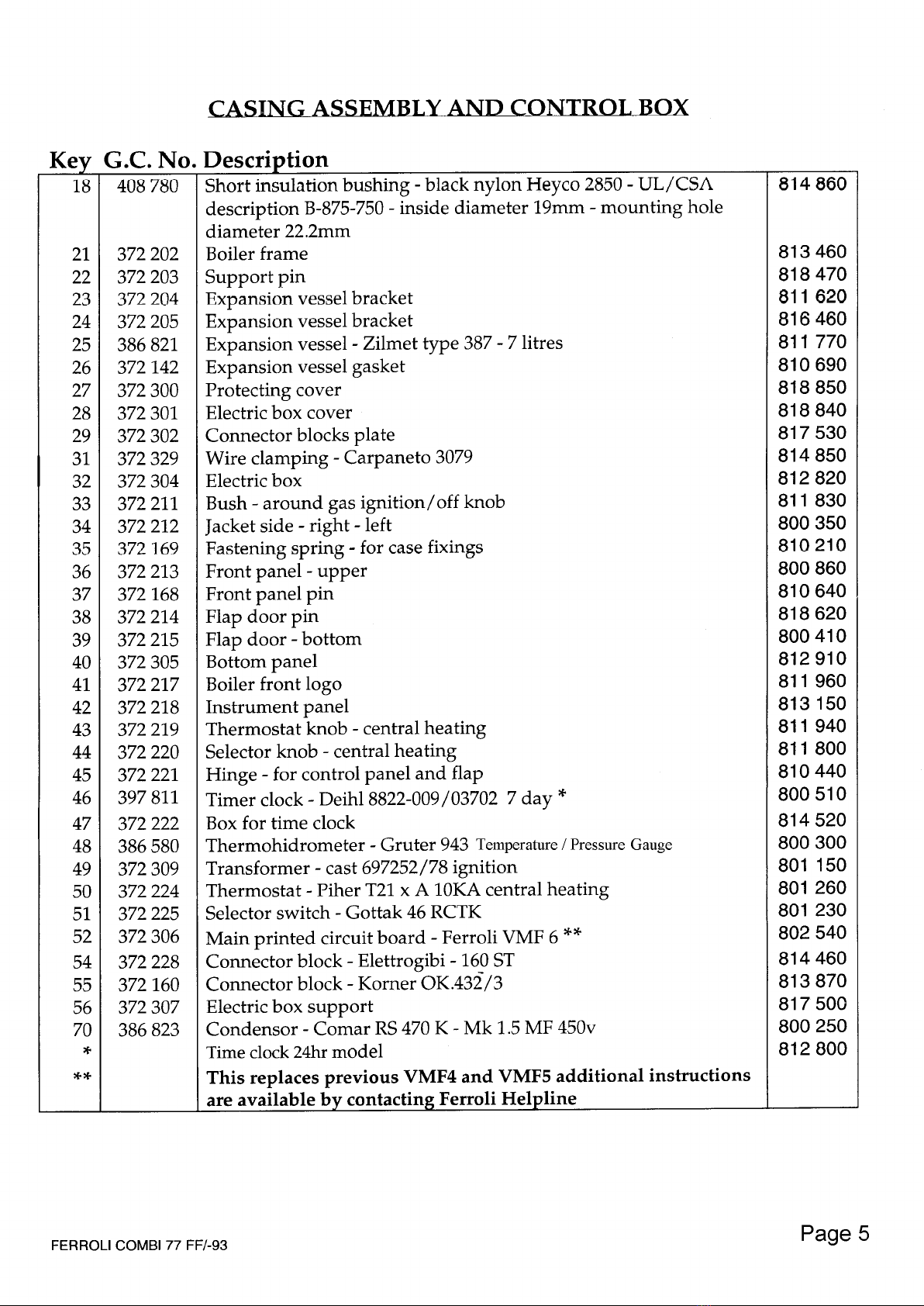 CASING ASSEMBLY AND CONTROL BOX

| Key | G.C. No. | Description | |
|---|---|---|---|
| 18 | 408 780 | Short insulation bushing - black nylon Heyco 2850 - UL/CSA description B-875-750 - inside diameter 19mm - mounting hole diameter 22.2mm | 814 860 |
| 21 | 372 202 | Boiler frame | 813 460 |
| 22 | 372 203 | Support pin | 818 470 |
| 23 | 372 204 | Expansion vessel bracket | 811 620 |
| 24 | 372 205 | Expansion vessel bracket | 816 460 |
| 25 | 386 821 | Expansion vessel - Zilmet type 387 - 7 litres | 811 770 |
| 26 | 372 142 | Expansion vessel gasket | 810 690 |
| 27 | 372 300 | Protecting cover | 818 850 |
| 28 | 372 301 | Electric box cover | 818 840 |
| 29 | 372 302 | Connector blocks plate | 817 530 |
| 31 | 372 329 | Wire clamping - Carpaneto 3079 | 814 850 |
| 32 | 372 304 | Electric box | 812 820 |
| 33 | 372 211 | Bush - around gas ignition/off knob | 811 830 |
| 34 | 372 212 | Jacket side - right - left | 800 350 |
| 35 | 372 169 | Fastening spring - for case fixings | 810 210 |
| 36 | 372 213 | Front panel - upper | 800 860 |
| 37 | 372 168 | Front panel pin | 810 640 |
| 38 | 372 214 | Flap door pin | 818 620 |
| 39 | 372 215 | Flap door - bottom | 800 410 |
| 40 | 372 305 | Bottom panel | 812 910 |
| 41 | 372 217 | Boiler front logo | 811 960 |
| 42 | 372 218 | Instrument panel | 813 150 |
| 43 | 372 219 | Thermostat knob - central heating | 811 940 |
| 44 | 372 220 | Selector knob - central heating | 811 800 |
| 45 | 372 221 | Hinge - for control panel and flap | 810 440 |
| 46 | 397 811 | Timer clock - Deihl 8822-009/03702 7 day * | 800 510 |
| 47 | 372 222 | Box for time clock | 814 520 |
| 48 | 386 580 | Thermohidrometer - Gruter 943 Temperature / Pressure Gauge | 800 300 |
| 49 | 372 309 | Transformer - cast 697252/78 ignition | 801 150 |
| 50 | 372 224 | Thermostat - Piher T21 x A 10KA central heating | 801 260 |
| 51 | 372 225 | Selector switch - Gottak 46 RCTK | 801 230 |
| 52 | 372 306 | Main printed circuit board - Ferroli VMF 6 ** | 802 540 |
| 54 | 372 228 | Connector block - Elettrogibi - 160 ST | 814 460 |
| 55 | 372 160 | Connector block - Korner OK.432/3 | 813 870 |
| 56 | 372 307 | Electric box support | 817 500 |
| 70 | 386 823 | Condensor - Comar RS 470 K - Mk 1.5 MF 450v | 800 250 |
| * | | Time clock 24hr model | 812 800 |
| ** | | This replaces previous VMF4 and VMF5 additional instructions are available by contacting Ferroli Helpline | |

FERROLI COMBI 77 FF/-93

Page 5